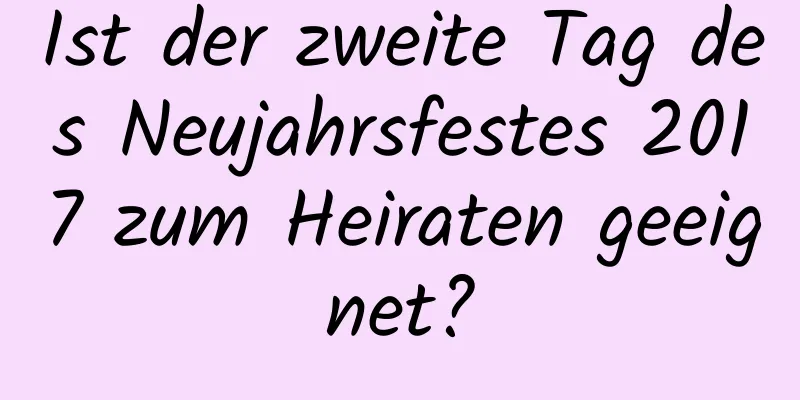 Ist der zweite Tag des Neujahrsfestes 2017 zum Heiraten geeignet?